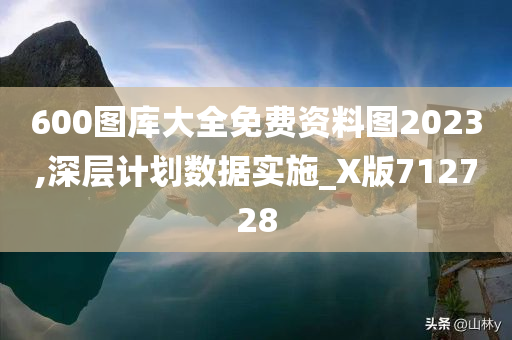 600图库大全免费资料图2023,深层计划数据实施_X版712728

头条 @山林y